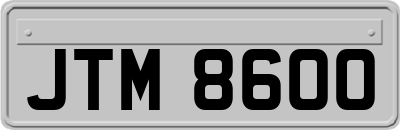 JTM 8600